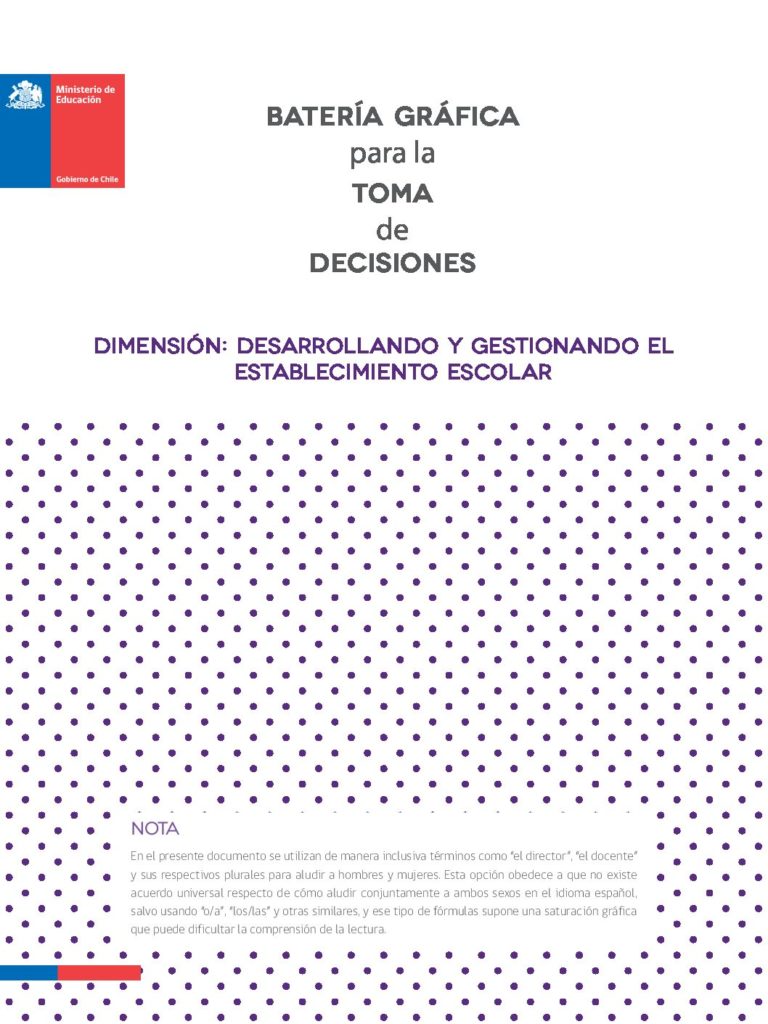 Ministerio de Educación

Gobierno de Chile

BATERÍA GRÁFICA
para la
TOMA
de
DECISIONES

DIMENSIÓN: DESARROLLANDO Y GESTIONANDO EL ESTABLECIMIENTO ESCOLAR

NOTA

En el presente documento se utilizan de manera inclusiva términos como "el director", "el docente" y sus respectivos plurales para aludir a hombres y mujeres. Esta opción obedece a que no existe acuerdo universal respecto de cómo aludir conjuntamente a ambos sexos en el idioma español, salvo usando "o/a", "los/las" y otras similares, y ese tipo de fórmulas supone una saturación gráfica que puede dificultar la comprensión de la lectura.